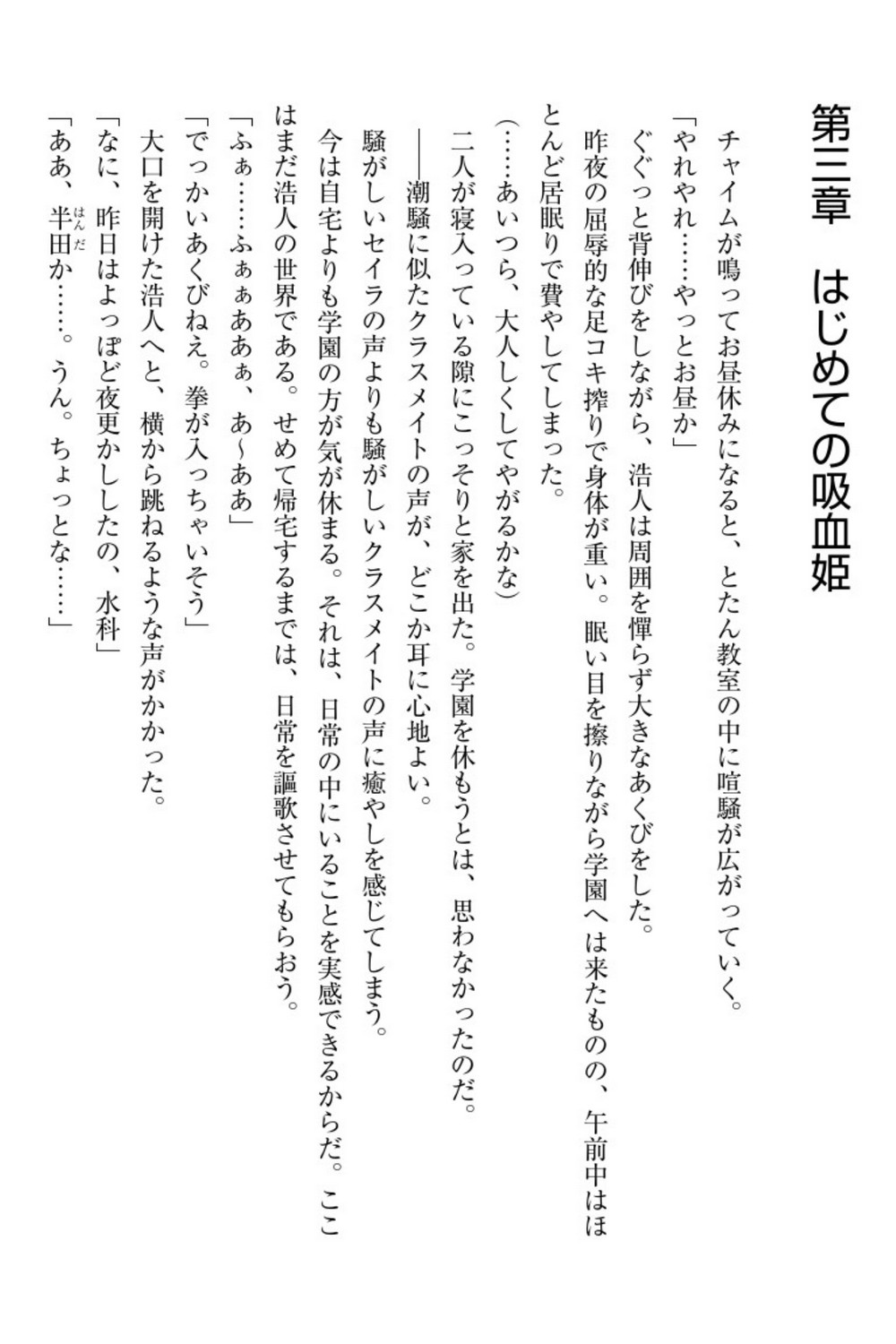 第三章　はじめての吸血姫

チャイムが鳴ってお昼休みになると、とたん教室の中に喧騒が広がっていく。

「やれやれ……やっとお昼か」

ぐぐっと背伸びをしながら、浩人は周囲を憚らず大きなあくびをした。

昨夜の屈辱的な足コキ搾りで身体が重い。眠い目を擦りながら学園へは来たものの、午前中はほとんど居眠りで費やしてしまった。

（……あいつら、大人しくしてやがるかな）

二人が寝入っている隙にこっそりと家を出た。学園を休もうとは、思わなかったのだ。

――潮騒に似たクラスメイトの声が、どこか耳に心地よい。

騒がしいセイラの声よりも騒がしいクラスメイトの声に癒やしを感じてしまう。

今は自宅よりも学園の方が気が休まる。それは、日常の中にいることを実感できるからだ。ここはまだ浩人の世界である。せめて帰宅するまでは、日常を謳歌させてもらおう。

「ふぁ……ふぁぁあぁぁ、あ～ああ」

「でっかいあくびねえ。拳が入っちゃいそう」

大口を開けた浩人へと、横から跳ねるような声がかかった。

「なに、昨日はよっぽど夜更かししたの、水科」

「ああ、半田（はんだ）か……。うん。ちょっとな……」